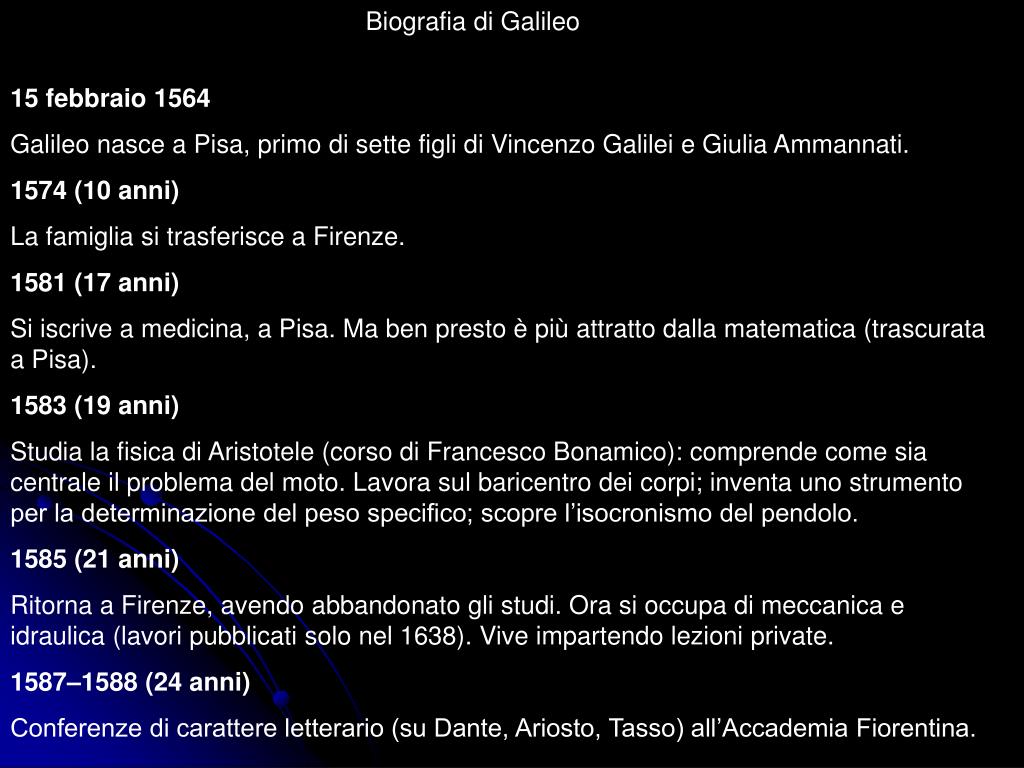 Biografia di Galileo

15 febbraio 1564

Galileo nasce a Pisa, primo di sette figli di Vincenzo Galilei e Giulia Ammannati.

1574 (10 anni)

La famiglia si trasferisce a Firenze.

1581 (17 anni)

Si iscrive a medicina, a Pisa. Ma ben presto è più attratto dalla matematica (trascurata a Pisa).

1583 (19 anni)

Studia la fisica di Aristotele (corso di Francesco Bonamico): comprende come sia centrale il problema del moto. Lavora sul baricentro dei corpi; inventa uno strumento per la determinazione del peso specifico; scopre l'isocronismo del pendolo.

1585 (21 anni)

Ritorna a Firenze, avendo abbandonato gli studi. Ora si occupa di meccanica e idraulica (lavori pubblicati solo nel 1638). Vive impartendo lezioni private.

1587–1588 (24 anni)

Conferenze di carattere letterario (su Dante, Ariosto, Tasso) all'Accademia Fiorentina.